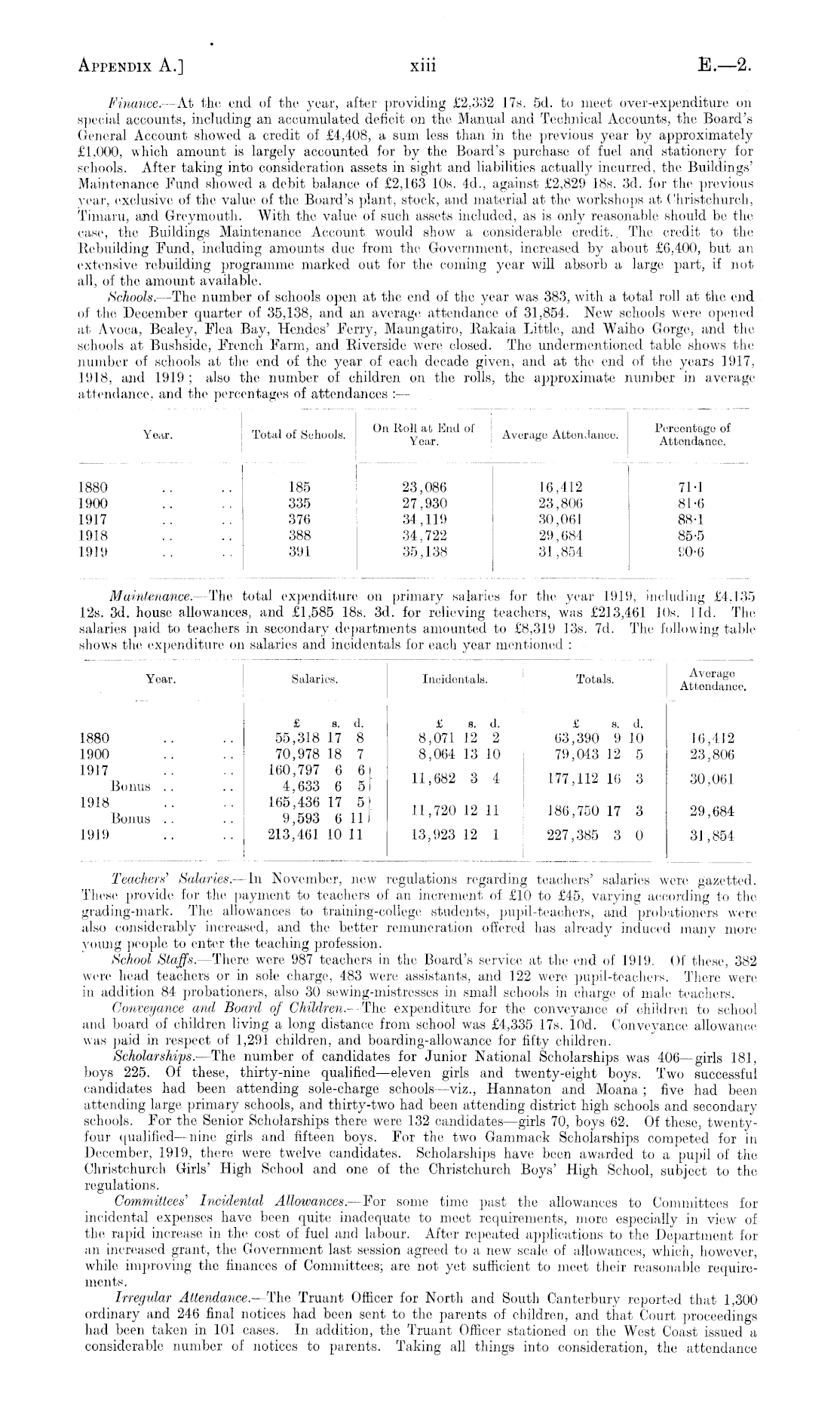 APPENDIX A.] xiii E.—2.

Finance.—At the end of the year, after providing £2,332 17s. 5d. to meet over-expenditure on special accounts, including an accumulated deficit on the Manual and Technical Accounts, the Board's General Account showed a credit of £4,408, a sum less than in the previous year by approximately £1,000, which amount is largely accounted for by the Board's purchase of fuel and stationery for schools. After taking into consideration assets in sight and liabilities actually incurred, the Buildings' Maintenance Fund showed a debit balance of £2,163 10s. 4d., against £2,829 18s. 3d. for the previous year, exclusive of the value of the Board's plant, stock, and material at the workshops at Christchurch, Timaru, and Greymouth. With the value of such assets included, as is only reasonable should be the case, the Buildings Maintenance Account would show a considerable credit. The credit to the Rebuilding Fund, including amounts due from the Government, increased by about £6,400, but an extensive rebuilding programme marked out for the coming year will absorb a large part, if not all, of the amount available.

Schools.—The number of schools open at the end of the year was 383, with a total roll at the end of the December quarter of 35,138, and an average attendance of 31,854. New schools were opened at Avoca, Bealey, Flea Bay, Hendes' Ferry, Maungatiro, Rakaia Little, and Waiho Gorge, and the schools at Bushside, French Farm, and Riverside were closed. The undermentioned table shows the number of schools at the end of the year of each decade given, and at the end of the years 1917, 1918, and 1919; also the number of children on the rolls, the approximate number in average attendance, and the percentages of attendances :—

| Year. | Total of Schools. | On Roll at End of Year. | Average Attendance. | Percentage of Attendance. |
|---|---|---|---|---|
| 1880 .. .. | 185 | 23,086 | 16,412 | 71·1 |
| 1900 .. .. | 335 | 27,930 | 23,806 | 81·6 |
| 1917 .. .. | 376 | 34,119 | 30,061 | 88·1 |
| 1918 .. .. | 388 | 34,722 | 29,684 | 85·5 |
| 1919 .. .. | 391 | 35,138 | 31,854 | 90·6 |

Maintenance.—The total expenditure on primary salaries for the year 1919, including £4,135 12s. 3d. house allowances, and £1,585 18s. 3d. for relieving teachers, was £213,461 10s. 11d. The salaries paid to teachers in secondary departments amounted to £8,319 13s. 7d. The following table shows the expenditure on salaries and incidentals for each year mentioned :

| Year. | Salaries. | Incidentals. | Totals. | Average Attendance. |
|---|---|---|---|---|
| | £ s. d. | £ s. d. | £ s. d. | |
| 1880 .. .. | 55,318 17 8 | 8,071 12 2 | 63,390 9 10 | 16,412 |
| 1900 .. .. | 70,978 18 7 | 8,064 13 10 | 79,043 12 5 | 23,806 |
| 1917 .. .. | 160,797 6 6 | 11,682 3 4 | 177,112 16 3 | 30,061 |
| Bonus .. .. | 4,633 6 5 | | | |
| 1918 .. .. | 165,436 17 5 | 11,720 12 11 | 186,750 17 3 | 29,684 |
| Bonus .. .. | 9,593 6 11 | | | |
| 1919 .. .. | 213,461 10 11 | 13,923 12 1 | 227,385 3 0 | 31,854 |

Teachers' Salaries.—In November, new regulations regarding teachers' salaries were gazetted. These provide for the payment to teachers of an increment of £10 to £45, varying according to the grading-mark. The allowances to training-college students, pupil-teachers, and probationers were also considerably increased, and the better remuneration offered has already induced many more young people to enter the teaching profession.

School Staffs.—There were 987 teachers in the Board's service at the end of 1919. Of these, 382 were head teachers or in sole charge, 483 were assistants, and 122 were pupil-teachers. There were in addition 84 probationers, also 30 sewing-mistresses in small schools in charge of male teachers.

Conveyance and Board of Children.—The expenditure for the conveyance of children to school and board of children living a long distance from school was £4,335 17s. 10d. Conveyance allowance was paid in respect of 1,291 children, and boarding-allowance for fifty children.

Scholarships.—The number of candidates for Junior National Scholarships was 406—girls 181, boys 225. Of these, thirty-nine qualified—eleven girls and twenty-eight boys. Two successful candidates had been attending sole-charge schools—viz., Hannaton and Moana; five had been attending large primary schools, and thirty-two had been attending district high schools and secondary schools. For the Senior Scholarships there were 132 candidates—girls 70, boys 62. Of these, twenty-four qualified—nine girls and fifteen boys. For the two Gammack Scholarships competed for in December, 1919, there were twelve candidates. Scholarships have been awarded to a pupil of the Christchurch Girls' High School and one of the Christchurch Boys' High School, subject to the regulations.

Committees' Incidental Allowances.—For some time past the allowances to Committees for incidental expenses have been quite inadequate to meet requirements, more especially in view of the rapid increase in the cost of fuel and labour. After repeated applications to the Department for an increased grant, the Government last session agreed to a new scale of allowances, which, however, while improving the finances of Committees, are not yet sufficient to meet their reasonable requirements.

Irregular Attendance.—The Truant Officer for North and South Canterbury reported that 1,300 ordinary and 246 final notices had been sent to the parents of children, and that Court proceedings had been taken in 101 cases. In addition, the Truant Officer stationed on the West Coast issued a considerable number of notices to parents. Taking all things into consideration, the attendance